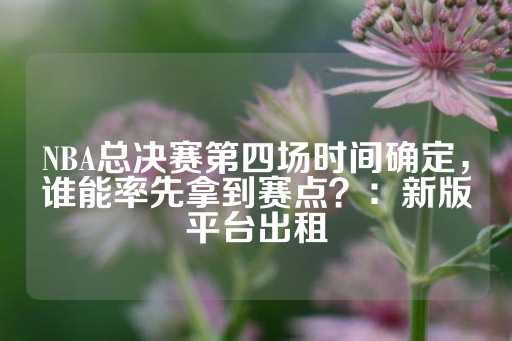 NBA总决赛第四场时间确定，谁能率先拿到赛点？：新版平台出租